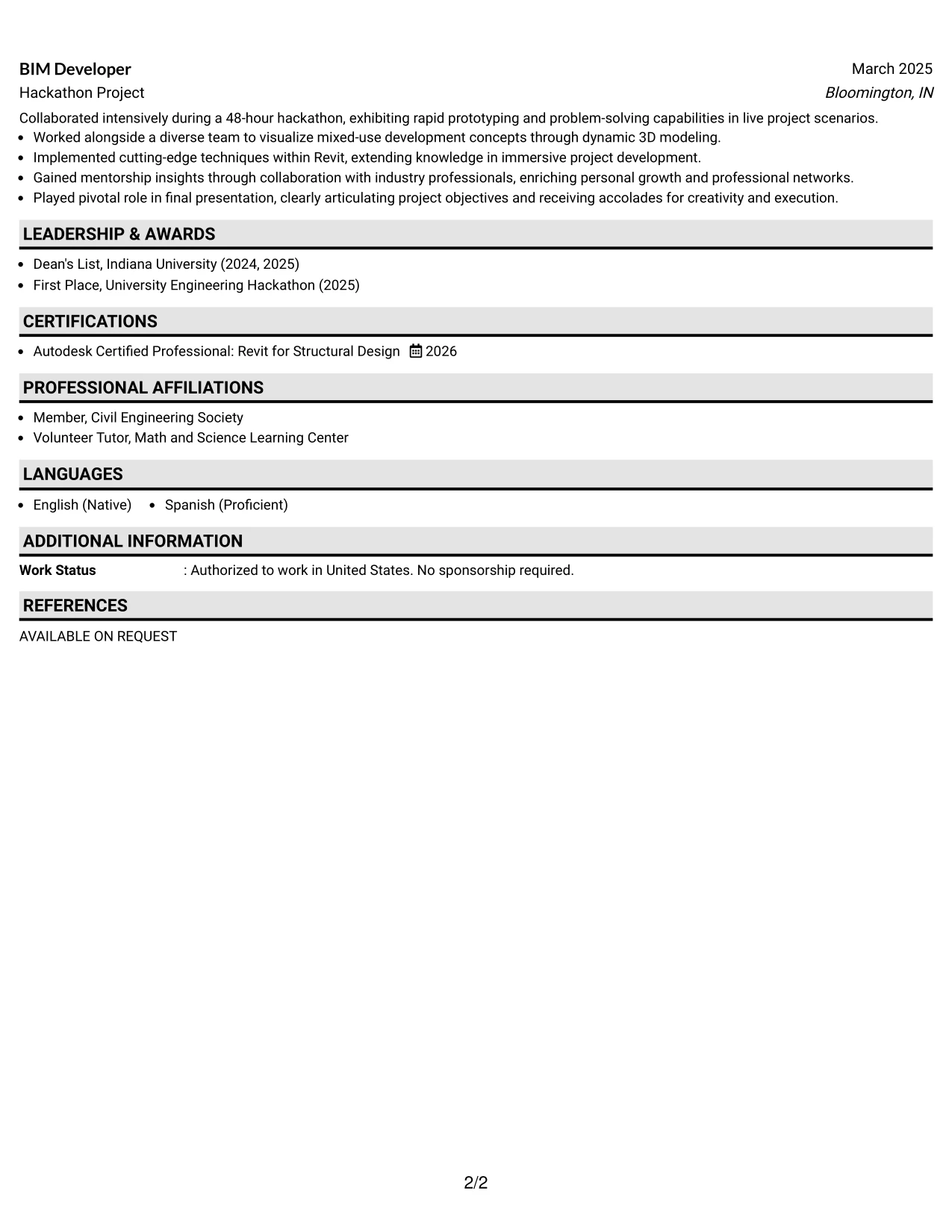 BIM Developer
March 2025
Hackathon Project
Bloomington, IN

Collaborated intensively during a 48-hour hackathon, exhibiting rapid prototyping and problem-solving capabilities in live project scenarios.

• Worked alongside a diverse team to visualize mixed-use development concepts through dynamic 3D modeling.
• Implemented cutting-edge techniques within Revit, extending knowledge in immersive project development.
• Gained mentorship insights through collaboration with industry professionals, enriching personal growth and professional networks.
• Played pivotal role in final presentation, clearly articulating project objectives and receiving accolades for creativity and execution.

LEADERSHIP & AWARDS

• Dean's List, Indiana University (2024, 2025)
• First Place, University Engineering Hackathon (2025)

CERTIFICATIONS

• Autodesk Certified Professional: Revit for Structural Design 2026

PROFESSIONAL AFFILIATIONS

• Member, Civil Engineering Society
• Volunteer Tutor, Math and Science Learning Center

LANGUAGES

• English (Native) • Spanish (Proficient)

ADDITIONAL INFORMATION

Work Status : Authorized to work in United States. No sponsorship required.

REFERENCES

AVAILABLE ON REQUEST

2/2